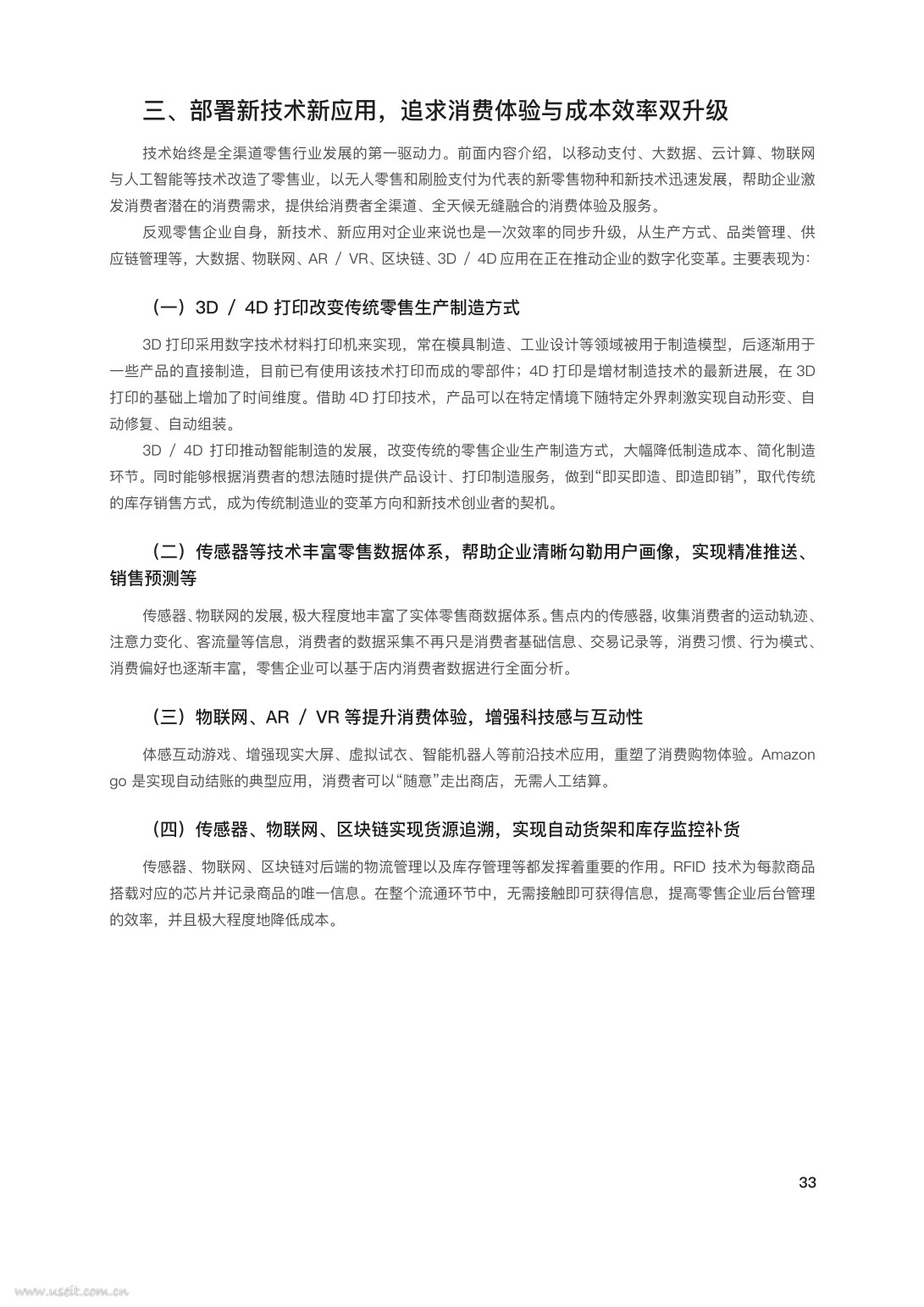 三、部署新技术新应用，追求消费体验与成本效率双升级

技术始终是全渠道零售行业发展的第一驱动力。前面内容介绍，以移动支付、大数据、云计算、物联网与人工智能等技术改造了零售业，以无人零售和刷脸支付为代表的新零售物种和新技术迅速发展，帮助企业激发消费者潜在的消费需求，提供给消费者全渠道、全天候无缝融合的消费体验及服务。

反观零售企业自身，新技术、新应用对企业来说也是一次效率的同步升级，从生产方式、品类管理、供应链管理等，大数据、物联网、AR / VR、区块链、3D / 4D 应用在正在推动企业的数字化变革。主要表现为：

（一）3D / 4D 打印改变传统零售生产制造方式

3D 打印采用数字技术材料打印机来实现，常在模具制造、工业设计等领域被用于制造模型，后逐渐用于一些产品的直接制造，目前已有使用该技术打印而成的零部件；4D 打印是增材制造技术的最新进展，在 3D 打印的基础上增加了时间维度。借助 4D 打印技术，产品可以在特定情境下随特定外界刺激实现自动形变、自动修复、自动组装。

3D / 4D 打印推动智能制造的发展，改变传统的零售企业生产制造方式，大幅降低制造成本、简化制造环节。同时能够根据消费者的想法随时提供产品设计、打印制造服务，做到“即买即造、即造即销”，取代传统的库存销售方式，成为传统制造业的变革方向和新技术创业者的契机。

（二）传感器等技术丰富零售数据体系，帮助企业清晰勾勒用户画像，实现精准推送、销售预测等

传感器、物联网的发展，极大程度地丰富了实体零售商数据体系。售点内的传感器，收集消费者的运动轨迹、注意力变化、客流量等信息，消费者的数据采集不再只是消费者基础信息、交易记录等，消费习惯、行为模式、消费偏好也逐渐丰富，零售企业可以基于店内消费者数据进行全面分析。

（三）物联网、AR / VR 等提升消费体验，增强科技感与互动性

体感互动游戏、增强现实大屏、虚拟试衣、智能机器人等前沿技术应用，重塑了消费购物体验。Amazon go 是实现自动结账的典型应用，消费者可以“随意”走出商店，无需人工结算。

（四）传感器、物联网、区块链实现货源追溯，实现自动货架和库存监控补货

传感器、物联网、区块链对后端的物流管理以及库存管理等都发挥着重要的作用。RFID 技术为每款商品搭载对应的芯片并记录商品的唯一信息。在整个流通环节中，无需接触即可获得信息，提高零售企业后台管理的效率，并且极大程度地降低成本。

33

www.useit.com.cn